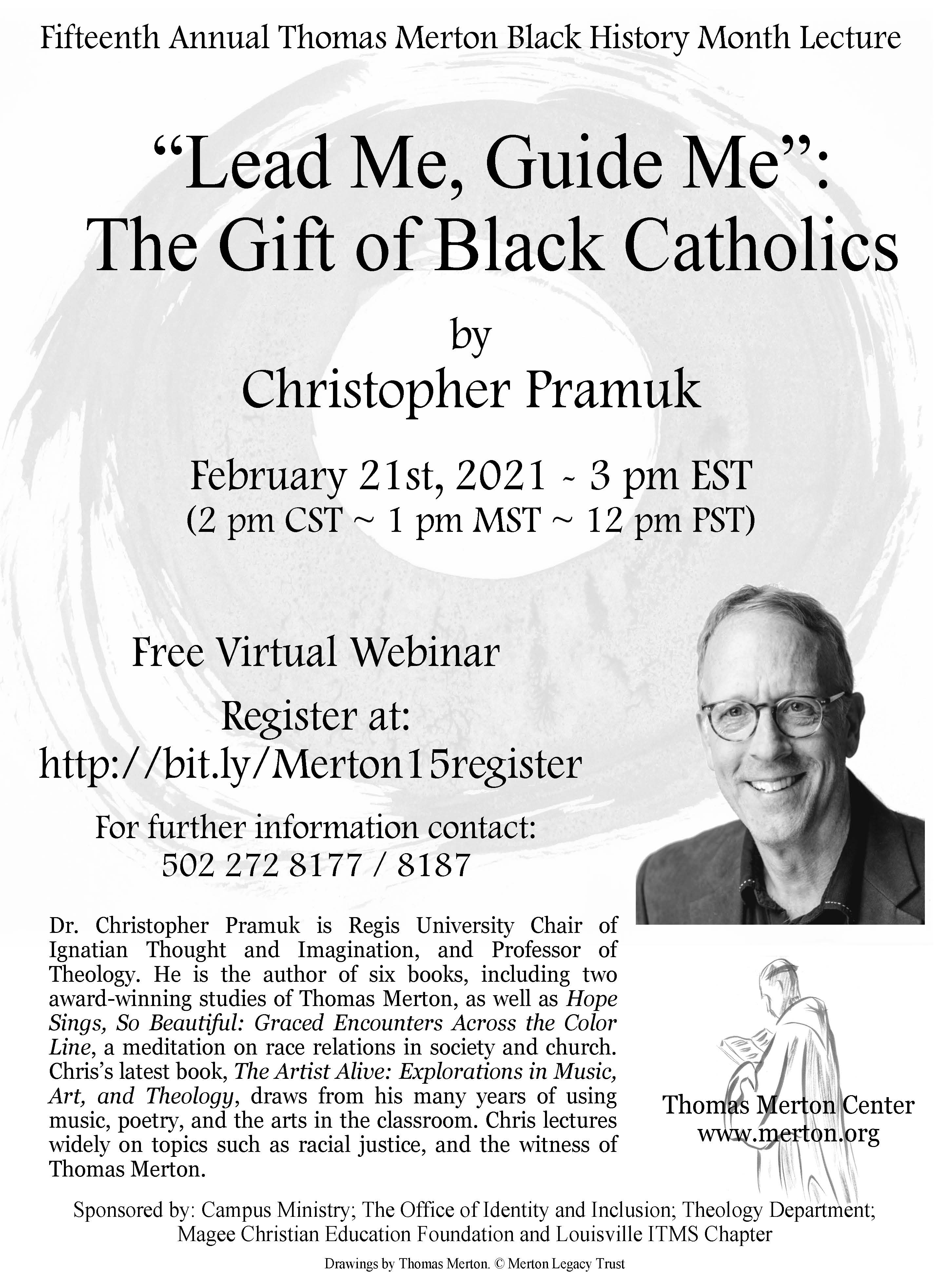 Fifteenth Annual Thomas Merton Black History Month Lecture

"Lead Me, Guide Me":
The Gift of Black Catholics

by
Christopher Pramuk

February 21st, 2021 ~ 3 pm EST
(2 pm CST ~ 1 pm MST ~ 12 pm PST)

Free Virtual Webinar

Register at:
http://bit.ly/Merton15register

For further information contact:
502 272 8177 / 8187

Dr. Christopher Pramuk is Regis University Chair of Ignatian Thought and Imagination, and Professor of Theology. He is the author of six books, including two award-winning studies of Thomas Merton, as well as Hope Sings, So Beautiful: Graced Encounters Across the Color Line, a meditation on race relations in society and church. Chris's latest book, The Artist Alive: Explorations in Music, Art, and Theology, draws from his many years of using music, poetry, and the arts in the classroom. Chris lectures widely on topics such as racial justice, and the witness of Thomas Merton.

Thomas Merton Center
www.merton.org

Sponsored by: Campus Ministry; The Office of Identity and Inclusion; Theology Department; Magee Christian Education Foundation and Louisville ITMS Chapter

Drawings by Thomas Merton. © Merton Legacy Trust